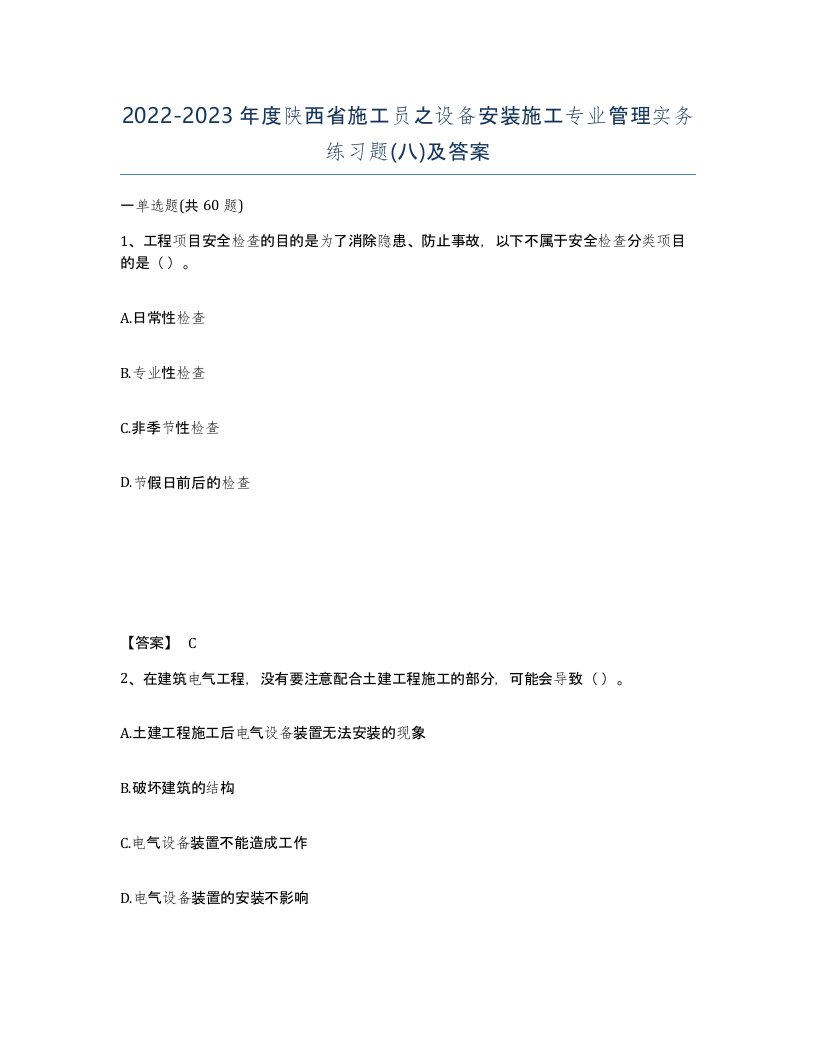 2022-2023年度陕西省施工员之设备安装施工专业管理实务练习题(八)及答案

一单选题(共 60 题)

1、工程项目安全检查的目的是为了消除隐患、防止事故，以下不属于安全检查分类项目的是（）。

A.日常性检查

B.专业性检查

C.非季节性检查

D.节假日前后的检查

【答案】 C

2、在建筑电气工程，没有要注意配合土建工程施工的部分，可能会导致（）。

A.土建工程施工后电气设备装置无法安装的现象

B.破坏建筑的结构

C.电气设备装置不能造成工作

D.电气设备装置的安装不影响